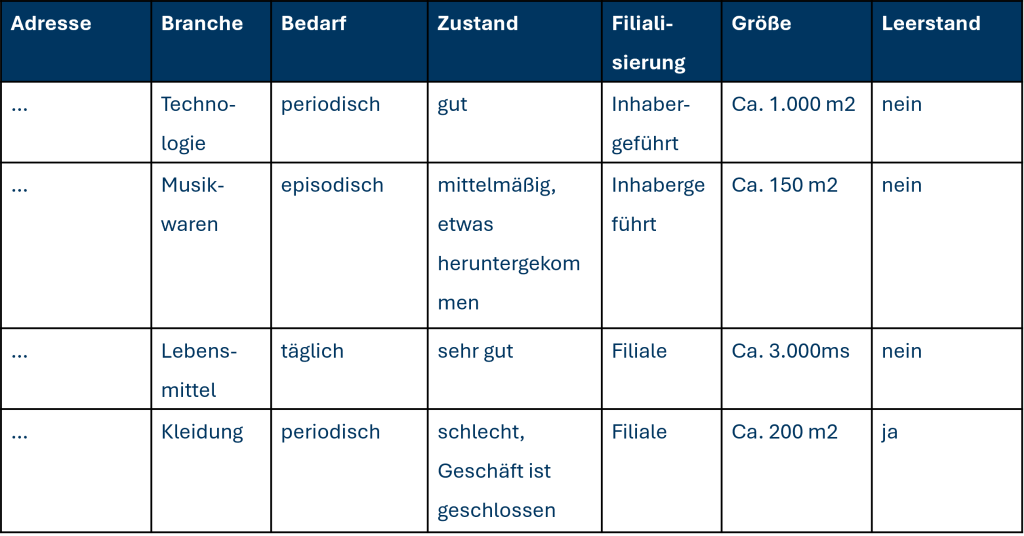 | Adresse | Branche | Bedarf | Zustand | Filialisierung | Größe | Leerstand |
|---|---|---|---|---|---|---|
| ... | Technologie | periodisch | gut | Inhabergeführt | Ca. 1.000 m2 | nein |
| ... | Musikwaren | episodisch | mittelmäßig, etwas heruntergekommen | Inhabergeführt | Ca. 150 m2 | nein |
| ... | Lebensmittel | täglich | sehr gut | Filiale | Ca. 3.000ms | nein |
| ... | Kleidung | periodisch | schlecht, Geschäft ist geschlossen | Filiale | Ca. 200 m2 | ja |